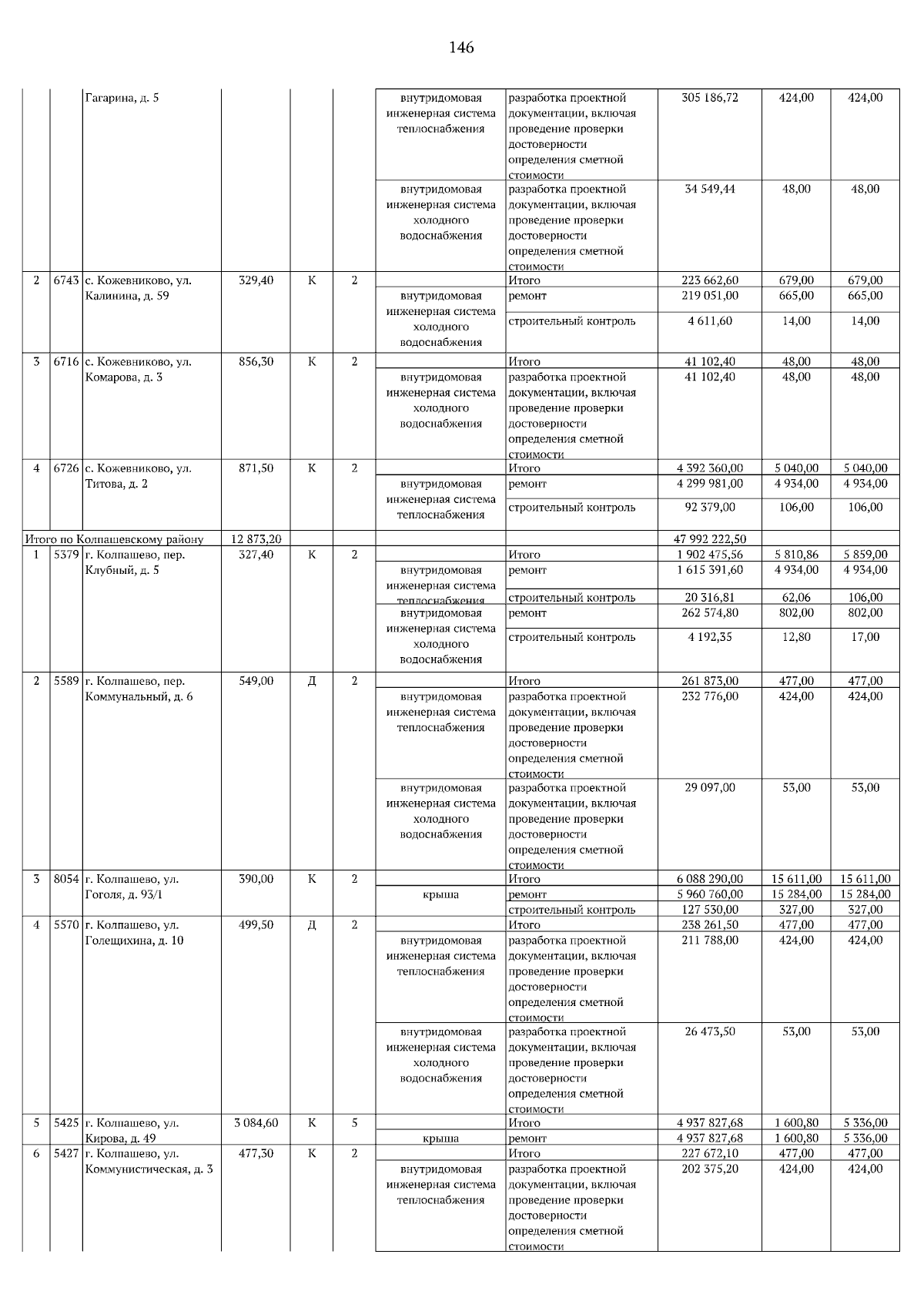 146

| | | | | | | | | | | |
|---|---|---|---|---|---|---|---|---|---|---|
| | | Гагарина, д. 5 | | | | внутридомовая инженерная система теплоснабжения | разработка проектной документации, включая проведение проверки достоверности определения сметной стоимости | 305 186,72 | 424,00 | 424,00 |
| | | | | | | внутридомовая инженерная система холодного водоснабжения | разработка проектной документации, включая проведение проверки достоверности определения сметной стоимости | 34 549,44 | 48,00 | 48,00 |
| 2 | 6743 | с. Кожевниково, ул. Калинина, д. 59 | 329,40 | К | 2 | | Итого | 223 662,60 | 679,00 | 679,00 |
| | | | | | | внутридомовая инженерная система холодного водоснабжения | ремонт | 219 051,00 | 665,00 | 665,00 |
| | | | | | | | строительный контроль | 4 611,60 | 14,00 | 14,00 |
| 3 | 6716 | с. Кожевниково, ул. Комарова, д. 3 | 856,30 | К | 2 | | Итого | 41 102,40 | 48,00 | 48,00 |
| | | | | | | внутридомовая инженерная система холодного водоснабжения | разработка проектной документации, включая проведение проверки достоверности определения сметной стоимости | 41 102,40 | 48,00 | 48,00 |
| 4 | 6726 | с. Кожевниково, ул. Титова, д. 2 | 871,50 | К | 2 | | Итого | 4 392 360,00 | 5 040,00 | 5 040,00 |
| | | | | | | внутридомовая инженерная система теплоснабжения | ремонт | 4 299 981,00 | 4 934,00 | 4 934,00 |
| | | | | | | | строительный контроль | 92 379,00 | 106,00 | 106,00 |
| Итого по Колпашевскому району | | | 12 873,20 | | | | | 47 992 222,50 | | |
| 1 | 5379 | г. Колпашево, пер. Клубный, д. 5 | 327,40 | К | 2 | | Итого | 1 902 475,56 | 5 810,86 | 5 859,00 |
| | | | | | | внутридомовая инженерная система теплоснабжения | ремонт | 1 615 391,60 | 4 934,00 | 4 934,00 |
| | | | | | | | строительный контроль | 20 316,81 | 62,06 | 106,00 |
| | | | | | | внутридомовая инженерная система холодного водоснабжения | ремонт | 262 574,80 | 802,00 | 802,00 |
| | | | | | | | строительный контроль | 4 192,35 | 12,80 | 17,00 |
| 2 | 5589 | г. Колпашево, пер. Коммунальный, д. 6 | 549,00 | Д | 2 | | Итого | 261 873,00 | 477,00 | 477,00 |
| | | | | | | внутридомовая инженерная система теплоснабжения | разработка проектной документации, включая проведение проверки достоверности определения сметной стоимости | 232 776,00 | 424,00 | 424,00 |
| | | | | | | внутридомовая инженерная система холодного водоснабжения | разработка проектной документации, включая проведение проверки достоверности определения сметной стоимости | 29 097,00 | 53,00 | 53,00 |
| 3 | 8054 | г. Колпашево, ул. Гоголя, д. 93/1 | 390,00 | К | 2 | | Итого | 6 088 290,00 | 15 611,00 | 15 611,00 |
| | | | | | | крыша | ремонт | 5 960 760,00 | 15 284,00 | 15 284,00 |
| | | | | | | | строительный контроль | 127 530,00 | 327,00 | 327,00 |
| 4 | 5570 | г. Колпашево, ул. Голещихина, д. 10 | 499,50 | Д | 2 | | Итого | 238 261,50 | 477,00 | 477,00 |
| | | | | | | внутридомовая инженерная система теплоснабжения | разработка проектной документации, включая проведение проверки достоверности определения сметной стоимости | 211 788,00 | 424,00 | 424,00 |
| | | | | | | внутридомовая инженерная система холодного водоснабжения | разработка проектной документации, включая проведение проверки достоверности определения сметной стоимости | 26 473,50 | 53,00 | 53,00 |
| 5 | 5425 | г. Колпашево, ул. Кирова, д. 49 | 3 084,60 | К | 5 | | Итого | 4 937 827,68 | 1 600,80 | 5 336,00 |
| | | | | | | крыша | ремонт | 4 937 827,68 | 1 600,80 | 5 336,00 |
| 6 | 5427 | г. Колпашево, ул. Коммунистическая, д. 3 | 477,30 | К | 2 | | Итого | 227 672,10 | 477,00 | 477,00 |
| | | | | | | внутридомовая инженерная система теплоснабжения | разработка проектной документации, включая проведение проверки достоверности определения сметной стоимости | 202 375,20 | 424,00 | 424,00 |